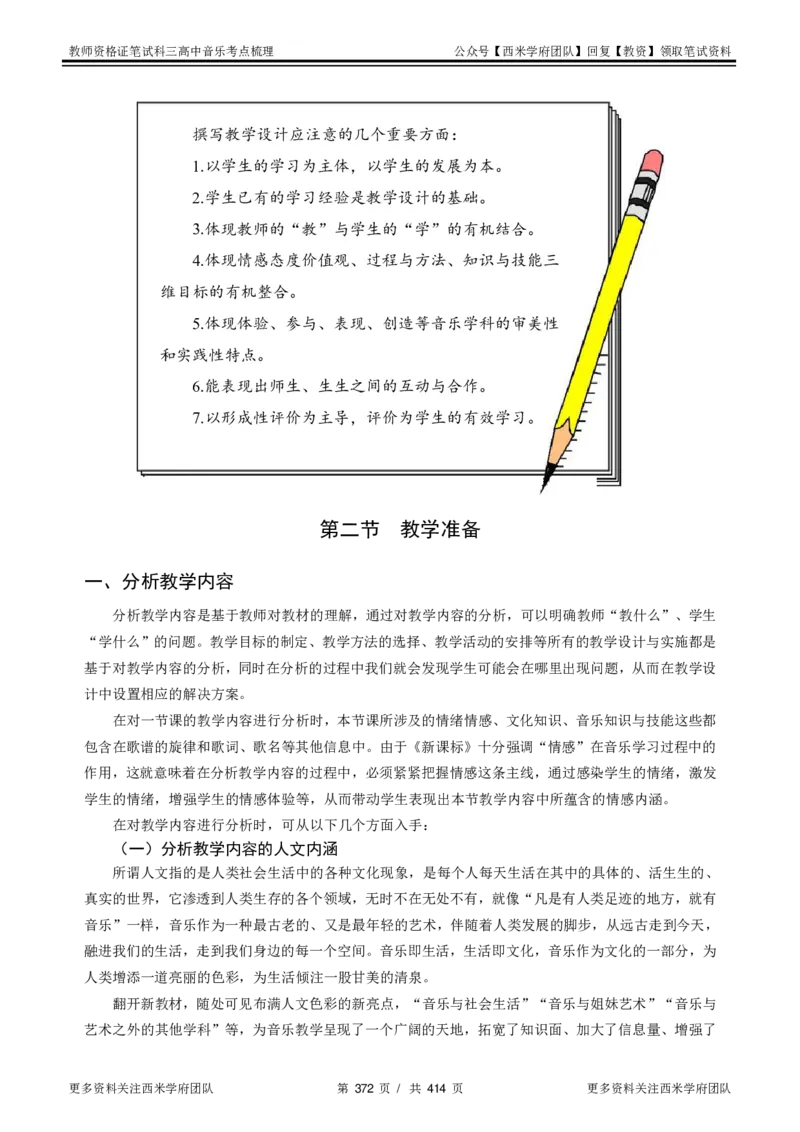 教师资格证笔试科三高中音乐考点梳理

公众号【西米学府团队】回复【教资】领取笔试资料

撰写教学设计应注意的几个重要方面：

1.以学生的学习为主体，以学生的发展为本。

2.学生已有的学习经验是教学设计的基础。

3.体现教师的“教”与学生的“学”的有机结合。

4.体现情感态度价值观、过程与方法、知识与技能三维目标的有机整合。

5.体现体验、参与、表现、创造等音乐学科的审美性和实践性特点。

6.能表现出师生、生生之间的互动与合作。

7.以形成性评价为主导，评价为学生的有效学习。

第二节　教学准备

一、分析教学内容

分析教学内容是基于教师对教材的理解，通过对教学内容的分析，可以明确教师“教什么”、学生“学什么”的问题。教学目标的制定、教学方法的选择、教学活动的安排等所有的教学设计与实施都是基于对教学内容的分析，同时在分析的过程中我们就会发现学生可能会在哪里出现问题，从而在教学设计中设置相应的解决方案。

在对一节课的教学内容进行分析时，本节课所涉及的情绪情感、文化知识、音乐知识与技能这些都包含在歌谱的旋律和歌词、歌名等其他信息中。由于《新课标》十分强调“情感”在音乐学习过程中的作用，这就意味着在分析教学内容的过程中，必须紧紧把握情感这条主线，通过感染学生的情绪，激发学生的情绪，增强学生的情感体验等，从而带动学生表现出本节教学内容中所蕴含的情感内涵。

在对教学内容进行分析时，可从以下几个方面入手：

（一）分析教学内容的人文内涵

所谓人文指的是人类社会生活中的各种文化现象，是每个人每天生活在其中的具体的、活生生的、真实的世界，它渗透到人类生存的各个领域，无时不在无处不有，就像“凡是有人类足迹的地方，就有音乐”一样，音乐作为一种最古老的、又是最年轻的艺术，伴随着人类发展的脚步，从远古走到今天，融进我们的生活，走到我们身边的每一个空间。音乐即生活，生活即文化，音乐作为文化的一部分，为人类增添一道亮丽的色彩，为生活倾注一股甘美的清泉。

翻开新教材，随处可见布满人文色彩的新亮点，“音乐与社会生活”“音乐与姐妹艺术”“音乐与艺术之外的其他学科”等，为音乐教学呈现了一个广阔的天地，拓宽了知识面、加大了信息量、增强了

更多资料关注西米学府团队

第 372 页 / 共 414 页

更多资料关注西米学府团队